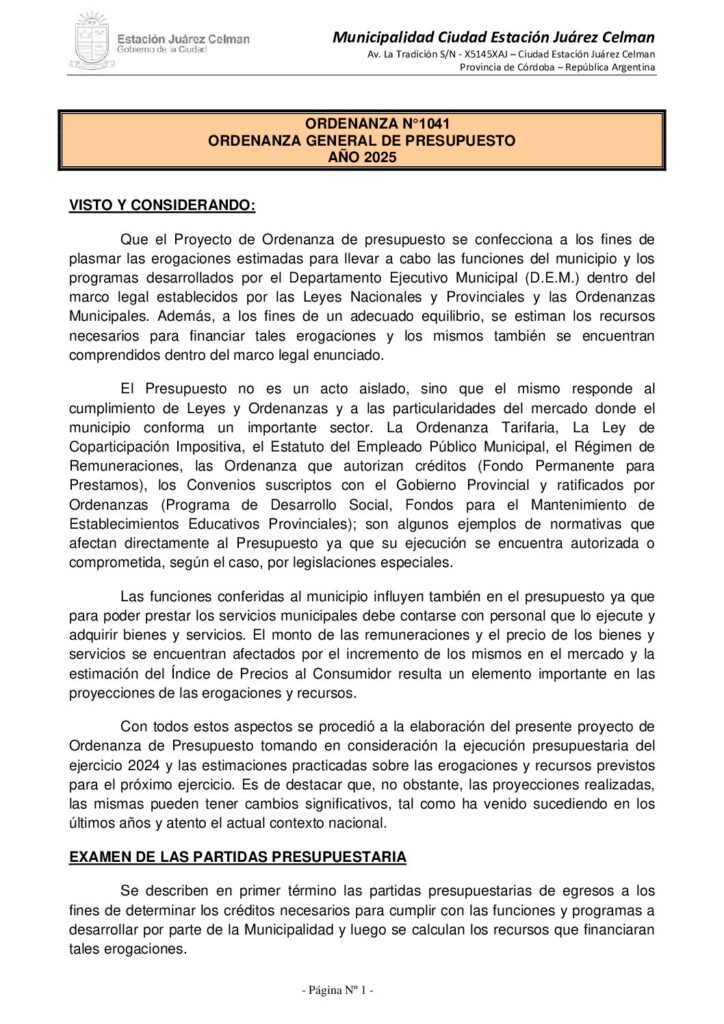 Estación Juárez Celman
Gobierno de la Ciudad

Municipalidad Ciudad Estación Juárez Celman
Av. La Tradición S/N - X5145XAJ – Ciudad Estación Juárez Celman
Provincia de Córdoba – República Argentina

ORDENANZA N°1041
ORDENANZA GENERAL DE PRESUPUESTO
AÑO 2025

VISTO Y CONSIDERANDO:

Que el Proyecto de Ordenanza de presupuesto se confecciona a los fines de plasmar las erogaciones estimadas para llevar a cabo las funciones del municipio y los programas desarrollados por el Departamento Ejecutivo Municipal (D.E.M.) dentro del marco legal establecidos por las Leyes Nacionales y Provinciales y las Ordenanzas Municipales. Además, a los fines de un adecuado equilibrio, se estiman los recursos necesarios para financiar tales erogaciones y los mismos también se encuentran comprendidos dentro del marco legal enunciado.

El Presupuesto no es un acto aislado, sino que el mismo responde al cumplimiento de Leyes y Ordenanzas y a las particularidades del mercado donde el municipio conforma un importante sector. La Ordenanza Tarifaria, La Ley de Coparticipación Impositiva, el Estatuto del Empleado Público Municipal, el Régimen de Remuneraciones, las Ordenanza que autorizan créditos (Fondo Permanente para Prestamos), los Convenios suscriptos con el Gobierno Provincial y ratificados por Ordenanzas (Programa de Desarrollo Social, Fondos para el Mantenimiento de Establecimientos Educativos Provinciales); son algunos ejemplos de normativas que afectan directamente al Presupuesto ya que su ejecución se encuentra autorizada o comprometida, según el caso, por legislaciones especiales.

Las funciones conferidas al municipio influyen también en el presupuesto ya que para poder prestar los servicios municipales debe contarse con personal que lo ejecute y adquirir bienes y servicios. El monto de las remuneraciones y el precio de los bienes y servicios se encuentran afectados por el incremento de los mismos en el mercado y la estimación del Índice de Precios al Consumidor resulta un elemento importante en las proyecciones de las erogaciones y recursos.

Con todos estos aspectos se procedió a la elaboración del presente proyecto de Ordenanza de Presupuesto tomando en consideración la ejecución presupuestaria del ejercicio 2024 y las estimaciones practicadas sobre las erogaciones y recursos previstos para el próximo ejercicio. Es de destacar que, no obstante, las proyecciones realizadas, las mismas pueden tener cambios significativos, tal como ha venido sucediendo en los últimos años y atento el actual contexto nacional.

EXAMEN DE LAS PARTIDAS PRESUPUESTARIA

Se describen en primer término las partidas presupuestarias de egresos a los fines de determinar los créditos necesarios para cumplir con las funciones y programas a desarrollar por parte de la Municipalidad y luego se calculan los recursos que financiaran tales erogaciones.

- Página Nº 1 -